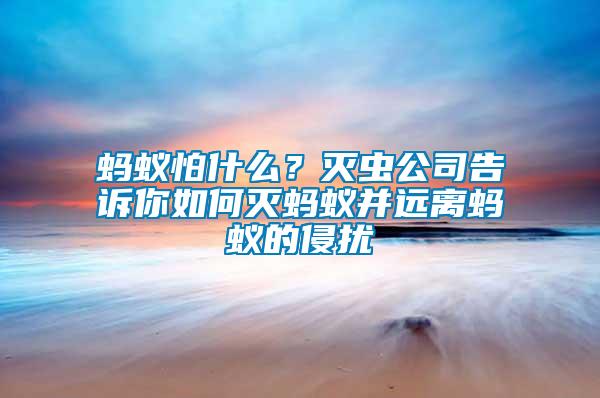 蚂蚁怕什么？灭虫公司告诉你如何灭蚂蚁并远离蚂蚁的侵扰